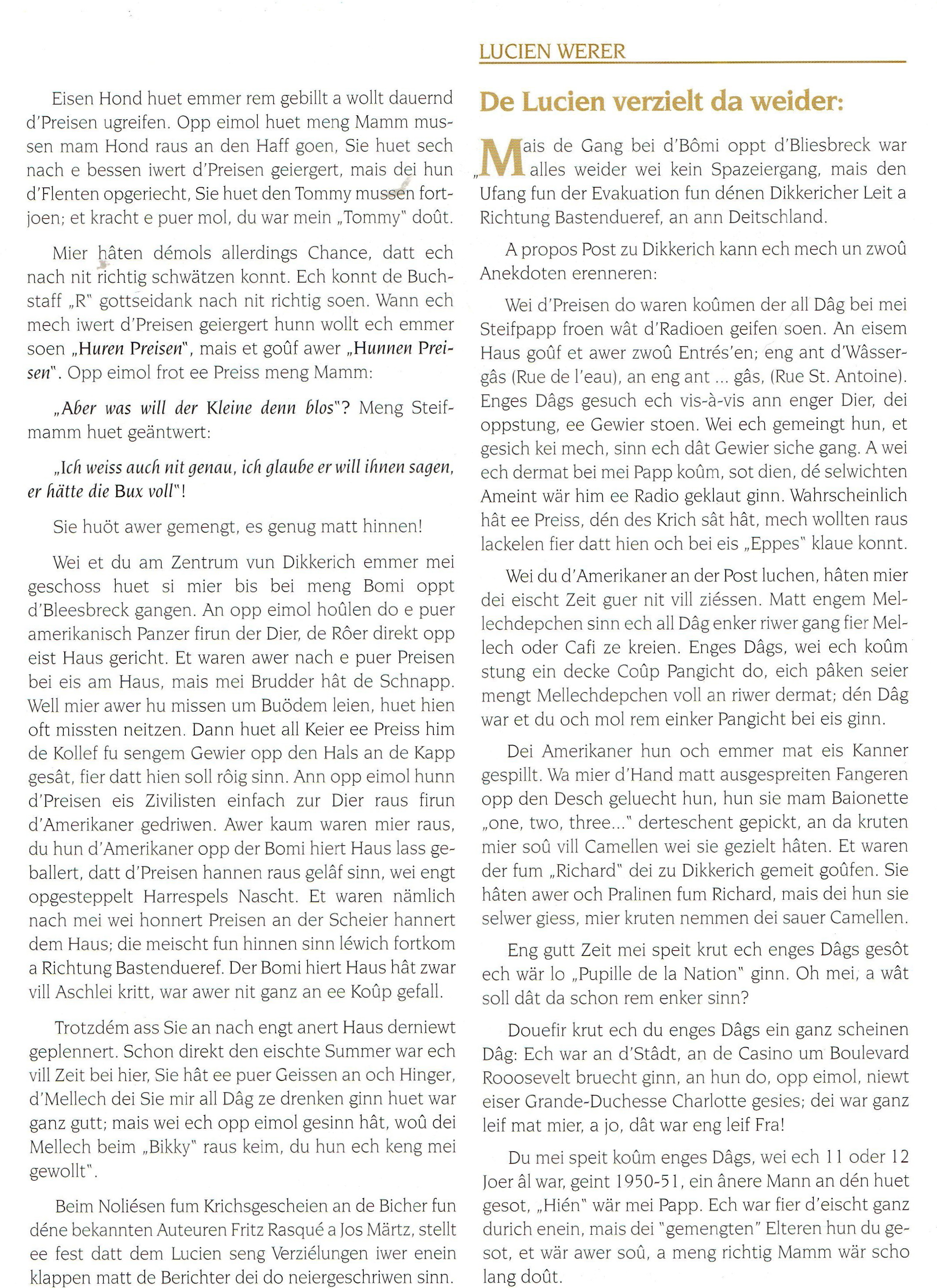 Eisen Hond huet emmer rem gebillt a wollt dauernd d'Preisen ugreifen. Opp eimol huet meng Mamm mussen mam Hond raus an den Haff goen, Sie huet sech nach e bessen iwert d'Preisen geiergert, mais dei hun d'Flenten opgeriecht, Sie huet den Tommy mussen fortjoen; et kracht e puer mol, du war mein „Tommy" doût.

Mier hâten démols allerdings Chance, datt ech nach nit richtig schwätzen konnt. Ech konnt de Buchstaff „R" gottseidank nach nit richtig soen. Wann ech mech iwert d'Preisen geiergert hunn wollt ech emmer soen „Huren Preisen", mais et goûf awer „Hunnen Preisen". Opp eimol frot ee Preiss meng Mamm:

„Aber was will der Kleine denn blos"? Meng Steifmamm huet geäntwert:

„Ich weiss auch nit genau, ich glaube er will ihnen sagen, er hätte die Bux voll"!

Sie huöt awer gemengt, es genug matt hinnen!

Wei et du am Zentrum vun Dikkerich emmer mei geschoss huet si mier bis bei meng Bomi oppt d'Bleesbreck gangen. An opp eimol hoûlen do e puer amerikanisch Panzer firun der Dier, de Rôer direkt opp eist Haus gericht. Et waren awer nach e puer Preisen bei eis am Haus, mais mei Brudder hât de Schnapp. Well mier awer hu missen um Buödem leien, huet hien oft missten neitzen. Dann huet all Keier ee Preiss him de Kollef fu sengem Gewier opp den Hals an de Kapp gesât, fier datt hien soll rôig sinn. Ann opp eimol hunn d'Preisen eis Zivilisten einfach zur Dier raus firun d'Amerikaner gedriwen. Awer kaum waren mier raus, du hun d'Amerikaner opp der Bomi hiert Haus lass geballert, datt d'Preisen hannen raus gelâf sinn, wei engt opgesteppelt Harrespels Nascht. Et waren nämlich nach mei wei honnert Preisen an der Scheier hannert dem Haus; die meischt fun hinnen sinn léwich fortkom a Richtung Bastendueref. Der Bomi hiert Haus hât zwar vill Aschlei kritt, war awer nit ganz an ee Koûp gefall.

Trotzdém ass Sie an nach engt anert Haus derniewt geplennert. Schon direkt den eischte Summer war ech vill Zeit bei hier, Sie hât ee puer Geissen an och Hinger, d'Mellech dei Sie mir all Dâg ze drenken ginn huet war ganz gutt; mais wei ech opp eimol gesinn hât, woû dei Mellech beim „Bikky" raus keim, du hun ech keng mei gewollt".

Beim Noliésen fum Krichsgescheien an de Bicher fun déne bekannten Auteuren Fritz Rasqué a Jos Märtz, stellt ee fest datt dem Lucien seng Verziélungen iwer enein klappen matt de Berichter dei do neiergeschriwen sinn.

LUCIEN WERER

De Lucien verzielt da weider:

„Mais de Gang bei d'Bômi oppt d'Bliesbreck war alles weider wei kein Spazeiergang, mais den Ufang fun der Evakuation fun dénen Dikkericher Leit a Richtung Bastendueref, an ann Deitschland.

A propos Post zu Dikkerich kann ech mech un zwoû Anekdoten erenneren:

Wei d'Preisen do waren koûmen der all Dâg bei mei Steifpapp froen wât d'Radioen geifen soen. An eisem Haus goûf et awer zwoû Entrés'en; eng ant d'Wâssergâs (Rue de l'eau), an eng ant ... gâs, (Rue St. Antoine). Enges Dâgs gesuch ech vis-à-vis ann enger Dier, dei oppstung, ee Gewier stoen. Wei ech gemeingt hun, et gesich kei mech, sinn ech dât Gewier siche gang. A wei ech dermat bei mei Papp koûm, sot dien, dé selwichten Ameint wär him ee Radio geklaut ginn. Wahrscheinlich hât ee Preiss, dén des Krich sât hât, mech wollten raus lackelen fier datt hien och bei eis „Eppes" klaue konnt.

Wei du d'Amerikaner an der Post luchen, hâten mier dei eischt Zeit guer nit vill ziéssen. Matt engem Mellechdepchen sinn ech all Dâg enker riwer gang fier Mellech oder Cafi ze kreien. Enges Dâgs, wei ech koûm stung ein decke Coûp Pangicht do, eich pâken seier mengt Mellechdepchen voll an riwer dermat; dén Dâg war et du och mol rem einker Pangicht bei eis ginn.

Dei Amerikaner hun och emmer mat eis Kanner gespillt. Wa mier d'Hand matt ausgespreiten Fangeren opp den Desch geluecht hun, hun sie mam Baionette „one, two, three..." derteschent gepickt, an da kruten mier soû vill Camellen wei sie gezielt hâten. Et waren der fum „Richard" dei zu Dikkerich gemeit goûfen. Sie hâten awer och Pralinen fum Richard, mais dei hun sie selwer giess, mier kruten nemmen dei sauer Camellen.

Eng gutt Zeit mei speit krut ech enges Dâgs gesôt ech wär lo „Pupille de la Nation" ginn. Oh mei, a wât soll dât da schon rem enker sinn?

Douefir krut ech du enges Dâgs ein ganz scheinen Dâg: Ech war an d'Stâdt, an de Casino um Boulevard Rooosevelt bruecht ginn, an hun do, opp eimol, niewt eiser Grande-Duchesse Charlotte gesies; dei war ganz leif mat mier, a jo, dât war eng leif Fra!

Du mei speit koûm enges Dâgs, wei ech 11 oder 12 Joer âl war, geint 1950-51, ein ânere Mann an dén huet gesot, „Hién" wär mei Papp. Ech war fier d'eischt ganz durich enein, mais dei "gemengten" Elteren hun du gesot, et wär awer soû, a meng richtig Mamm wär scho lang doût.